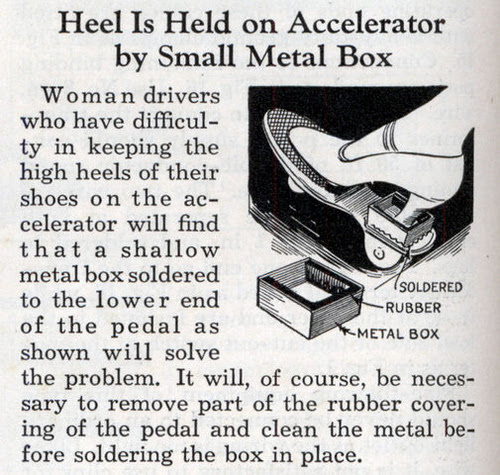 Heel Is Held on Accelerator by Small Metal Box

Woman drivers who have difficulty in keeping the high heels of their shoes on the accelerator will find that a shallow metal box soldered to the lower end of the pedal as shown will solve the problem. It will, of course, be necessary to remove part of the rubber covering of the pedal and clean the metal before soldering the box in place.

SOLDERED
RUBBER
METAL BOX